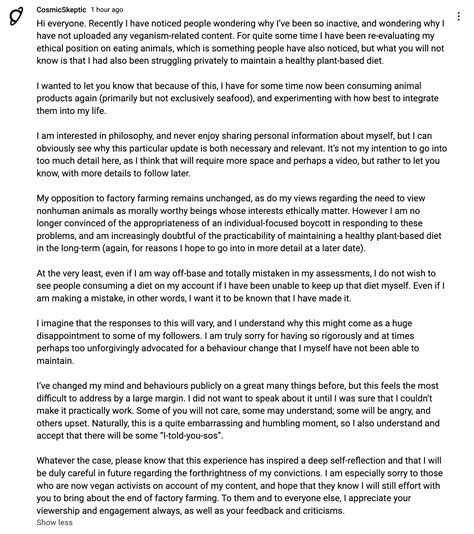 CosmicSkeptic 1 hour ago

Hi everyone. Recently I have noticed people wondering why I've been so inactive, and wondering why I have not uploaded any veganism-related content. For quite some time I have been re-evaluating my ethical position on eating animals, which is something people have also noticed, but what you will not know is that I had also been struggling privately to maintain a healthy plant-based diet.

I wanted to let you know that because of this, I have for some time now been consuming animal products again (primarily but not exclusively seafood), and experimenting with how best to integrate them into my life.

I am interested in philosophy, and never enjoy sharing personal information about myself, but I can obviously see why this particular update is both necessary and relevant. It's not my intention to go into too much detail here, as I think that will require more space and perhaps a video, but rather to let you know, with more details to follow later.

My opposition to factory farming remains unchanged, as do my views regarding the need to view nonhuman animals as morally worthy beings whose interests ethically matter. However I am no longer convinced of the appropriateness of an individual-focused boycott in responding to these problems, and am increasingly doubtful of the practicability of maintaining a healthy plant-based diet in the long-term (again, for reasons I hope to go into in more detail at a later date).

At the very least, even if I am way off-base and totally mistaken in my assessments, I do not wish to see people consuming a diet on my account if I have been unable to keep up that diet myself. Even if I am making a mistake, in other words, I want it to be known that I have made it.

I imagine that the responses to this will vary, and I understand why this might come as a huge disappointment to some of my followers. I am truly sorry for having so rigorously and at times perhaps too unforgivingly advocated for a behaviour change that I myself have not been able to maintain.

I've changed my mind and behaviours publicly on a great many things before, but this feels the most difficult to address by a large margin. I did not want to speak about it until I was sure that I couldn't make it practically work. Some of you will not care, some may understand; some will be angry, and others upset. Naturally, this is a quite embarrassing and humbling moment, so I also understand and accept that there will be some "I-told-you-sos".

Whatever the case, please know that this experience has inspired a deep self-reflection and that I will be duly careful in future regarding the forthrightness of my convictions. I am especially sorry to those who are now vegan activists on account of my content, and hope that they know I will still effort with you to bring about the end of factory farming. To them and to everyone else, I appreciate your viewership and engagement always, as well as your feedback and criticisms.

Show less